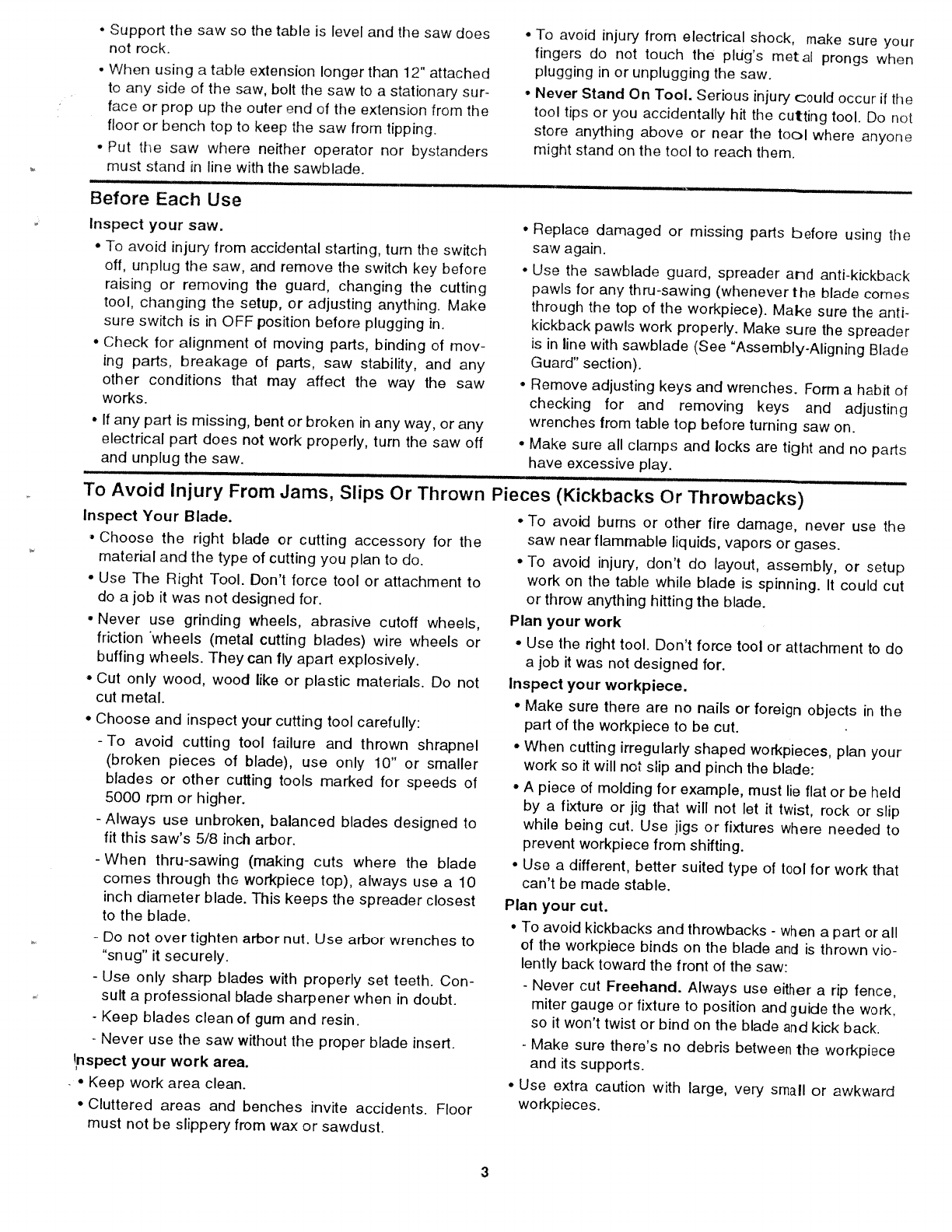 • Support the saw so the table is level and the saw does not rock.

• When using a table extension longer than 12" attached to any side of the saw, bolt the saw to a stationary surface or prop up the outer end of the extension from the floor or bench top to keep the saw from tipping.

• Put the saw where neither operator nor bystanders must stand in line with the sawblade.

• To avoid injury from electrical shock, make sure your fingers do not touch the plug's metal prongs when plugging in or unplugging the saw.

• Never Stand On Tool. Serious injury could occur if the tool tips or you accidentally hit the cutting tool. Do not store anything above or near the tool where anyone might stand on the tool to reach them.

Before Each Use

Inspect your saw.

• To avoid injury from accidental starting, turn the switch off, unplug the saw, and remove the switch key before raising or removing the guard, changing the cutting tool, changing the setup, or adjusting anything. Make sure switch is in OFF position before plugging in.

• Check for alignment of moving parts, binding of moving parts, breakage of parts, saw stability, and any other conditions that may affect the way the saw works.

• If any part is missing, bent or broken in any way, or any electrical part does not work properly, turn the saw off and unplug the saw.

• Replace damaged or missing parts before using the saw again.

• Use the sawblade guard, spreader and anti-kickback pawls for any thru-sawing (whenever the blade comes through the top of the workpiece). Make sure the anti-kickback pawls work properly. Make sure the spreader is in line with sawblade (See "Assembly-Aligning Blade Guard" section).

• Remove adjusting keys and wrenches. Form a habit of checking for and removing keys and adjusting wrenches from table top before turning saw on.

• Make sure all clamps and locks are tight and no parts have excessive play.

To Avoid Injury From Jams, Slips Or Thrown Pieces (Kickbacks Or Throwbacks)

Inspect Your Blade.

• Choose the right blade or cutting accessory for the material and the type of cutting you plan to do.

• Use The Right Tool. Don't force tool or attachment to do a job it was not designed for.

• Never use grinding wheels, abrasive cutoff wheels, friction wheels (metal cutting blades) wire wheels or buffing wheels. They can fly apart explosively.

• Cut only wood, wood like or plastic materials. Do not cut metal.

• Choose and inspect your cutting tool carefully:

- To avoid cutting tool failure and thrown shrapnel (broken pieces of blade), use only 10" or smaller blades or other cutting tools marked for speeds of 5000 rpm or higher.

- Always use unbroken, balanced blades designed to fit this saw's 5/8 inch arbor.

- When thru-sawing (making cuts where the blade comes through the workpiece top), always use a 10 inch diameter blade. This keeps the spreader closest to the blade.

- Do not over tighten arbor nut. Use arbor wrenches to "snug" it securely.

- Use only sharp blades with properly set teeth. Consult a professional blade sharpener when in doubt.

- Keep blades clean of gum and resin.

- Never use the saw without the proper blade insert.

Inspect your work area.

• Keep work area clean.

• Cluttered areas and benches invite accidents. Floor must not be slippery from wax or sawdust.

• To avoid burns or other fire damage, never use the saw near flammable liquids, vapors or gases.

• To avoid injury, don't do layout, assembly, or setup work on the table while blade is spinning. It could cut or throw anything hitting the blade.

Plan your work

• Use the right tool. Don't force tool or attachment to do a job it was not designed for.

Inspect your workpiece.

• Make sure there are no nails or foreign objects in the part of the workpiece to be cut.

• When cutting irregularly shaped workpieces, plan your work so it will not slip and pinch the blade:

• A piece of molding for example, must lie flat or be held by a fixture or jig that will not let it twist, rock or slip while being cut. Use jigs or fixtures where needed to prevent workpiece from shifting.

• Use a different, better suited type of tool for work that can't be made stable.

Plan your cut.

• To avoid kickbacks and throwbacks - when a part or all of the workpiece binds on the blade and is thrown violently back toward the front of the saw:

- Never cut Freehand. Always use either a rip fence, miter gauge or fixture to position and guide the work, so it won't twist or bind on the blade and kick back.

- Make sure there's no debris between the workpiece and its supports.

• Use extra caution with large, very small or awkward workpieces.

3